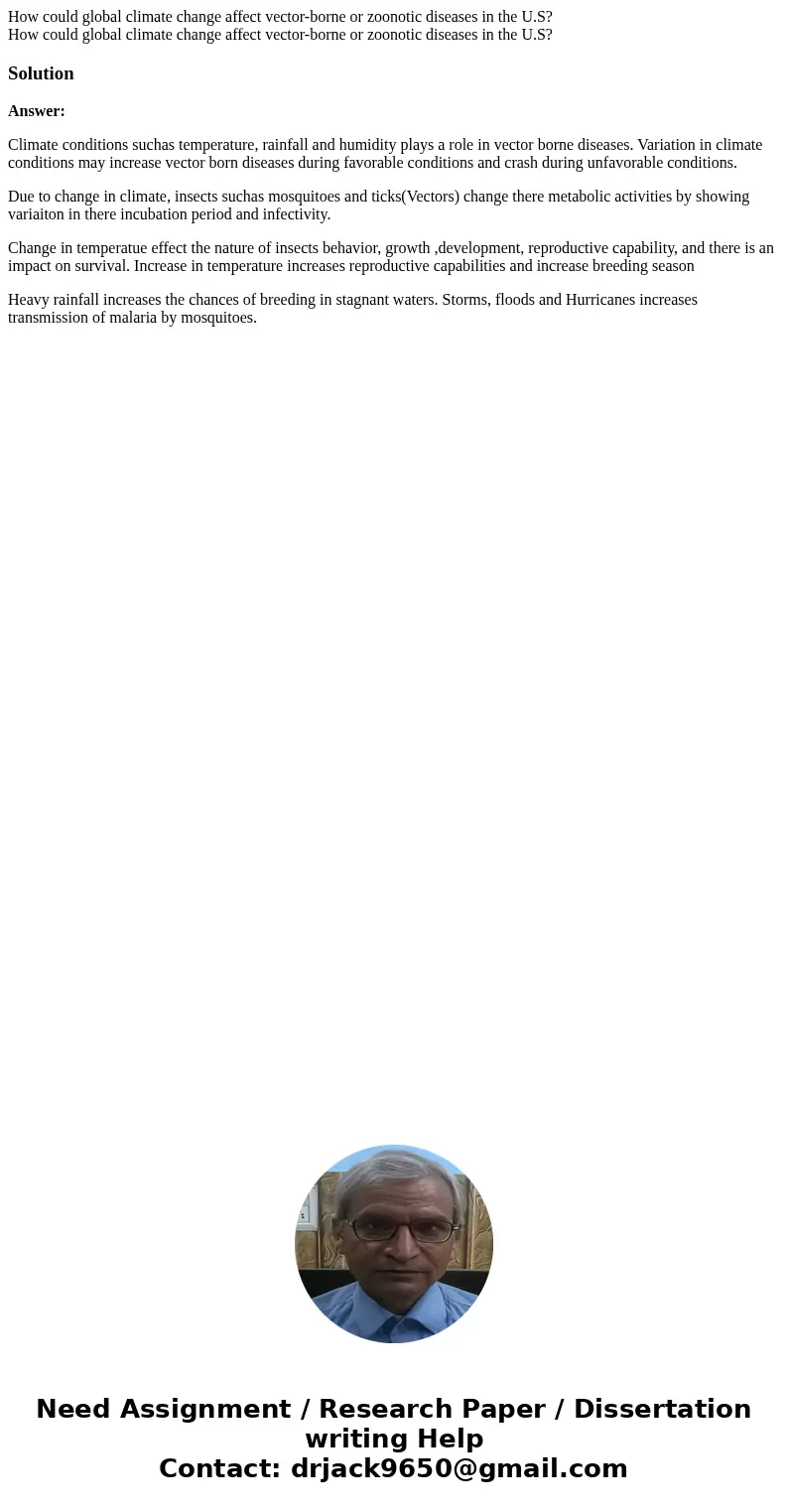 How could global climate change affect vector-borne or zoonotic diseases in the U.S?
How could global climate change affect vector-borne or zoonotic diseases in the U.S?

Solution

Answer:

Climate conditions suchas temperature, rainfall and humidity plays a role in vector borne diseases. Variation in climate conditions may increase vector born diseases during favorable conditions and crash during unfavorable conditions.

Due to change in climate, insects suchas mosquitoes and ticks(Vectors) change there metabolic activities by showing variaiton in there incubation period and infectivity.

Change in temperatue effect the nature of insects behavior, growth ,development, reproductive capability, and there is an impact on survival. Increase in temperature increases reproductive capabilities and increase breeding season

Heavy rainfall increases the chances of breeding in stagnant waters. Storms, floods and Hurricanes increases transmission of malaria by mosquitoes.

Need Assignment / Research Paper / Dissertation writing Help
Contact: drjack9650@gmail.com